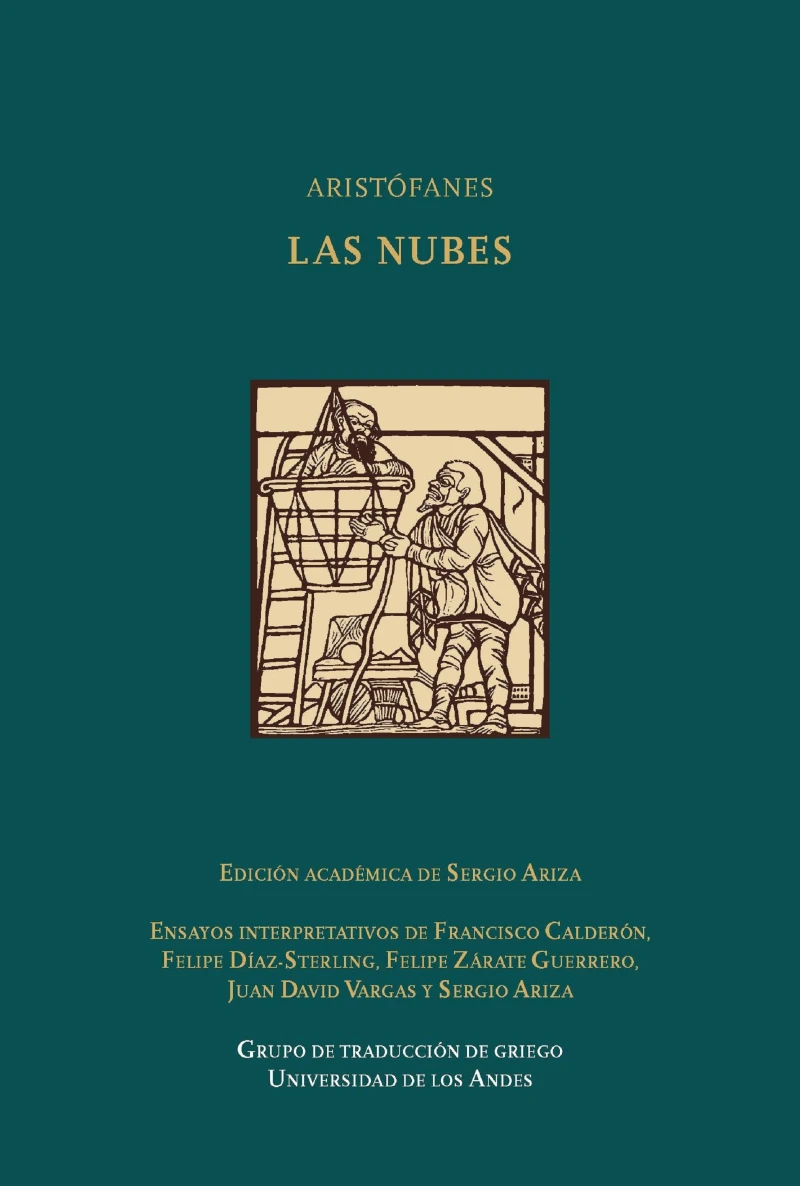 ARISTÓFANES

LAS NUBES

Edición académica de Sergio Ariza

Ensayos interpretativos de Francisco Calderón, Felipe Díaz-Sterling, Felipe Zárate Guerrero, Juan David Vargas y Sergio Ariza

Grupo de traducción de griego
Universidad de los Andes